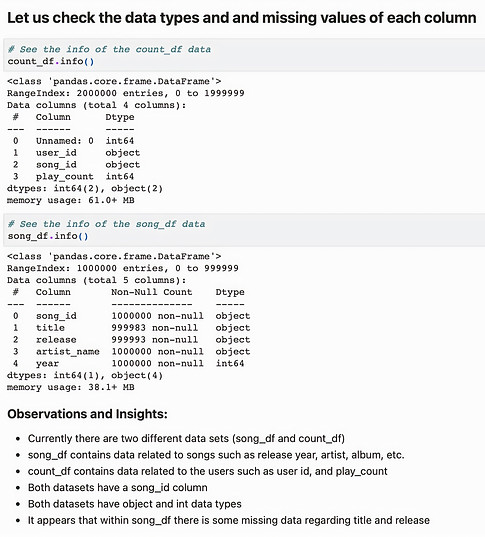 Let us check the data types and and missing values of each column

# See the info of the count_df data
count_df.info()

<class 'pandas.core.frame.DataFrame'>
RangeIndex: 2000000 entries, 0 to 1999999
Data columns (total 4 columns):

| # | Column | Dtype |
|---|---|---|
| 0 | Unnamed: 0 | int64 |
| 1 | user_id | object |
| 2 | song_id | object |
| 3 | play_count | int64 |

dtypes: int64(2), object(2)
memory usage: 61.0+ MB

# See the info of the song_df data
song_df.info()

<class 'pandas.core.frame.DataFrame'>
RangeIndex: 1000000 entries, 0 to 999999
Data columns (total 5 columns):

| # | Column | Non-Null Count | Dtype |
|---|---|---|---|
| 0 | song_id | 1000000 non-null | object |
| 1 | title | 999983 non-null | object |
| 2 | release | 999993 non-null | object |
| 3 | artist_name | 1000000 non-null | object |
| 4 | year | 1000000 non-null | int64 |

dtypes: int64(1), object(4)
memory usage: 38.1+ MB

Observations and Insights:

- Currently there are two different data sets (song_df and count_df)
- song_df contains data related to songs such as release year, artist, album, etc.
- count_df contains data related to the users such as user id, and play_count
- Both datasets have a song_id column
- Both datasets have object and int data types
- It appears that within song_df there is some missing data regarding title and release